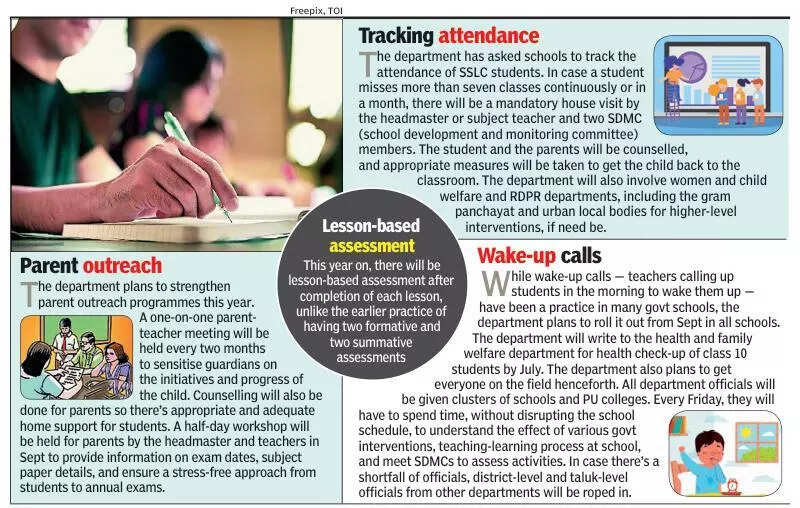 Freepix, TOI

Tracking attendance

The department has asked schools to track the attendance of SSLC students. In case a student misses more than seven classes continuously or in a month, there will be a mandatory house visit by the headmaster or subject teacher and two SDMC (school development and monitoring committee) members. The student and the parents will be counselled, and appropriate measures will be taken to get the child back to the classroom. The department will also involve women and child welfare and RDPR departments, including the gram panchayat and urban local bodies for higher-level interventions, if need be.

Lesson-based assessment

This year on, there will be lesson-based assessment after completion of each lesson, unlike the earlier practice of having two formative and two summative assessments

Parent outreach

The department plans to strengthen parent outreach programmes this year. A one-on-one parent-teacher meeting will be held every two months to sensitise guardians on the initiatives and progress of the child. Counselling will also be done for parents so there's appropriate and adequate home support for students. A half-day workshop will be held for parents by the headmaster and teachers in Sept to provide information on exam dates, subject paper details, and ensure a stress-free approach from students to annual exams.

Wake-up calls

While wake-up calls — teachers calling up students in the morning to wake them up — have been a practice in many govt schools, the department plans to roll it out from Sept in all schools. The department will write to the health and family welfare department for health check-up of class 10 students by July. The department also plans to get everyone on the field henceforth. All department officials will be given clusters of schools and PU colleges. Every Friday, they will have to spend time, without disrupting the school schedule, to understand the effect of various govt interventions, teaching-learning process at school, and meet SDMCs to assess activities. In case there's a shortfall of officials, district-level and taluk-level officials from other departments will be roped in.